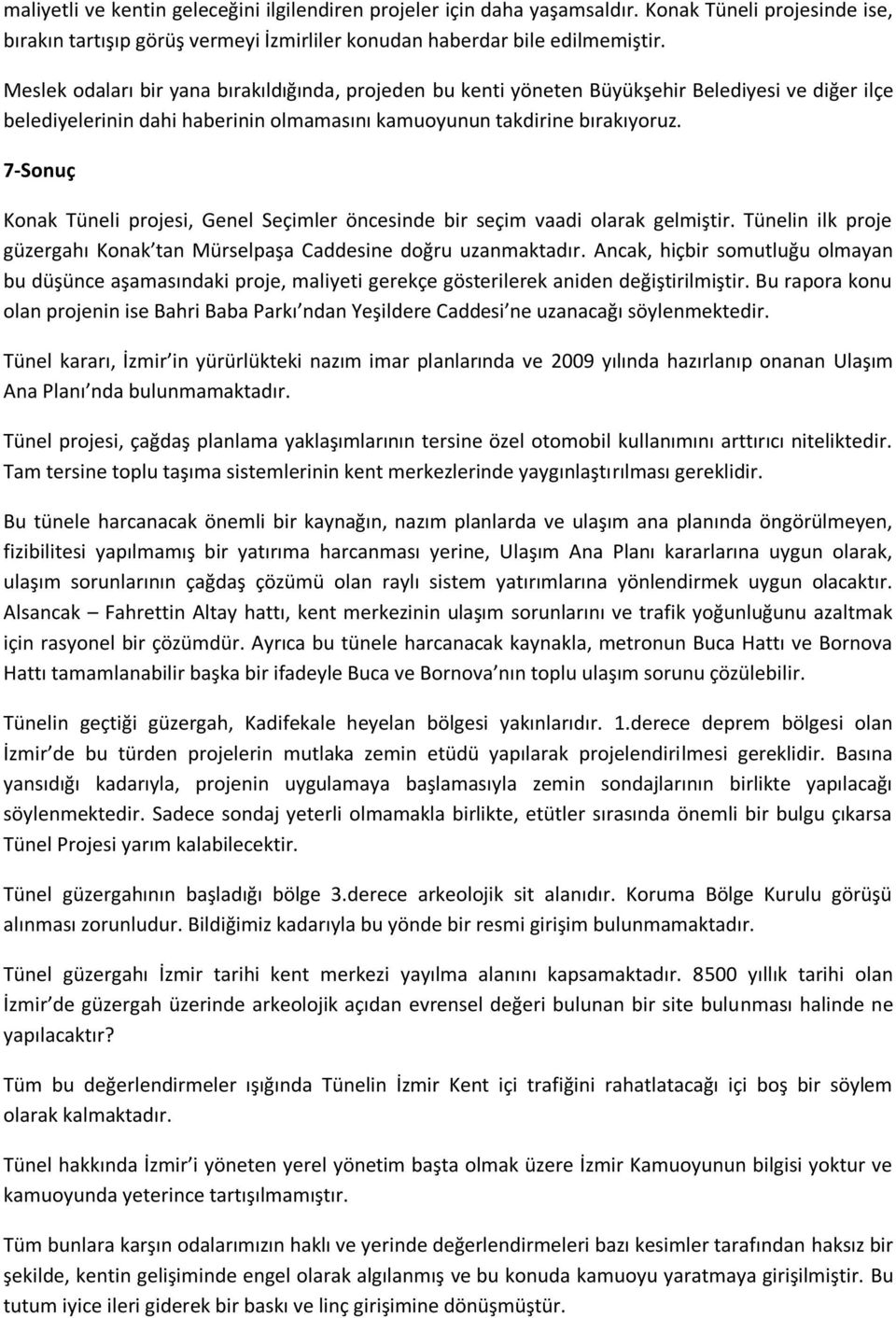 maliyetli ve kentin geleceğini ilgilendiren projeler için daha yaşamsaldır. Konak Tüneli projesinde ise, bırakın tartışıp görüş vermeyi İzmirliler konudan haberdar bile edilmemiştir.

Meslek odaları bir yana bırakıldığında, projeden bu kenti yöneten Büyükşehir Belediyesi ve diğer ilçe belediyelerinin dahi haberinin olmamasını kamuoyunun takdirine bırakıyoruz.

7-Sonuç

Konak Tüneli projesi, Genel Seçimler öncesinde bir seçim vaadi olarak gelmiştir. Tünelin ilk proje güzergahı Konak'tan Mürselpaşa Caddesine doğru uzanmaktadır. Ancak, hiçbir somutluğu olmayan bu düşünce aşamasındaki proje, maliyeti gerekçe gösterilerek aniden değiştirilmiştir. Bu rapora konu olan projenin ise Bahri Baba Parkı'ndan Yeşildere Caddesi'ne uzanacağı söylenmektedir.

Tünel kararı, İzmir'in yürürlükteki nazım imar planlarında ve 2009 yılında hazırlanıp onanan Ulaşım Ana Planı'nda bulunmamaktadır.

Tünel projesi, çağdaş planlama yaklaşımlarının tersine özel otomobil kullanımını arttırıcı niteliktedir. Tam tersine toplu taşıma sistemlerinin kent merkezlerinde yaygınlaştırılması gereklidir.

Bu tünele harcanacak önemli bir kaynağın, nazım planlarda ve ulaşım ana planında öngörülmeyen, fizibilitesi yapılmamış bir yatırıma harcanması yerine, Ulaşım Ana Planı kararlarına uygun olarak, ulaşım sorunlarının çağdaş çözümü olan raylı sistem yatırımlarına yönlendirmek uygun olacaktır. Alsancak – Fahrettin Altay hattı, kent merkezinin ulaşım sorunlarını ve trafik yoğunluğunu azaltmak için rasyonel bir çözümdür. Ayrıca bu tünele harcanacak kaynakla, metronun Buca Hattı ve Bornova Hattı tamamlanabilir başka bir ifadeyle Buca ve Bornova'nın toplu ulaşım sorunu çözülebilir.

Tünelin geçtiği güzergah, Kadifekale heyelan bölgesi yakınlarıdır. 1.derece deprem bölgesi olan İzmir'de bu türden projelerin mutlaka zemin etüdü yapılarak projelendirilmesi gereklidir. Basına yansıdığı kadarıyla, projenin uygulamaya başlamasıyla zemin sondajlarının birlikte yapılacağı söylenmektedir. Sadece sondaj yeterli olmamakla birlikte, etütler sırasında önemli bir bulgu çıkarsa Tünel Projesi yarım kalabilecektir.

Tünel güzergahının başladığı bölge 3.derece arkeolojik sit alanıdır. Koruma Bölge Kurulu görüşü alınması zorunludur. Bildiğimiz kadarıyla bu yönde bir resmi girişim bulunmamaktadır.

Tünel güzergahı İzmir tarihi kent merkezi yayılma alanını kapsamaktadır. 8500 yıllık tarihi olan İzmir'de güzergah üzerinde arkeolojik açıdan evrensel değeri bulunan bir site bulunması halinde ne yapılacaktır?

Tüm bu değerlendirmeler ışığında Tünelin İzmir Kent içi trafiğini rahatlatacağı içi boş bir söylem olarak kalmaktadır.

Tünel hakkında İzmir'i yöneten yerel yönetim başta olmak üzere İzmir Kamuoyunun bilgisi yoktur ve kamuoyunda yeterince tartışılmamıştır.

Tüm bunlara karşın odalarımızın haklı ve yerinde değerlendirmeleri bazı kesimler tarafından haksız bir şekilde, kentin gelişiminde engel olarak algılanmış ve bu konuda kamuoyu yaratmaya girişilmiştir. Bu tutum iyice ileri giderek bir baskı ve linç girişimine dönüşmüştür.